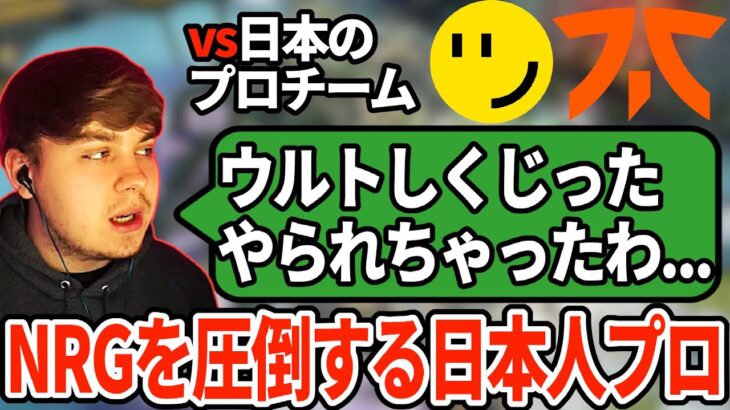 vs日本のプロチーム

ウルトしくじった
やられちゃったわ…

NRGを圧倒する日本人プロ